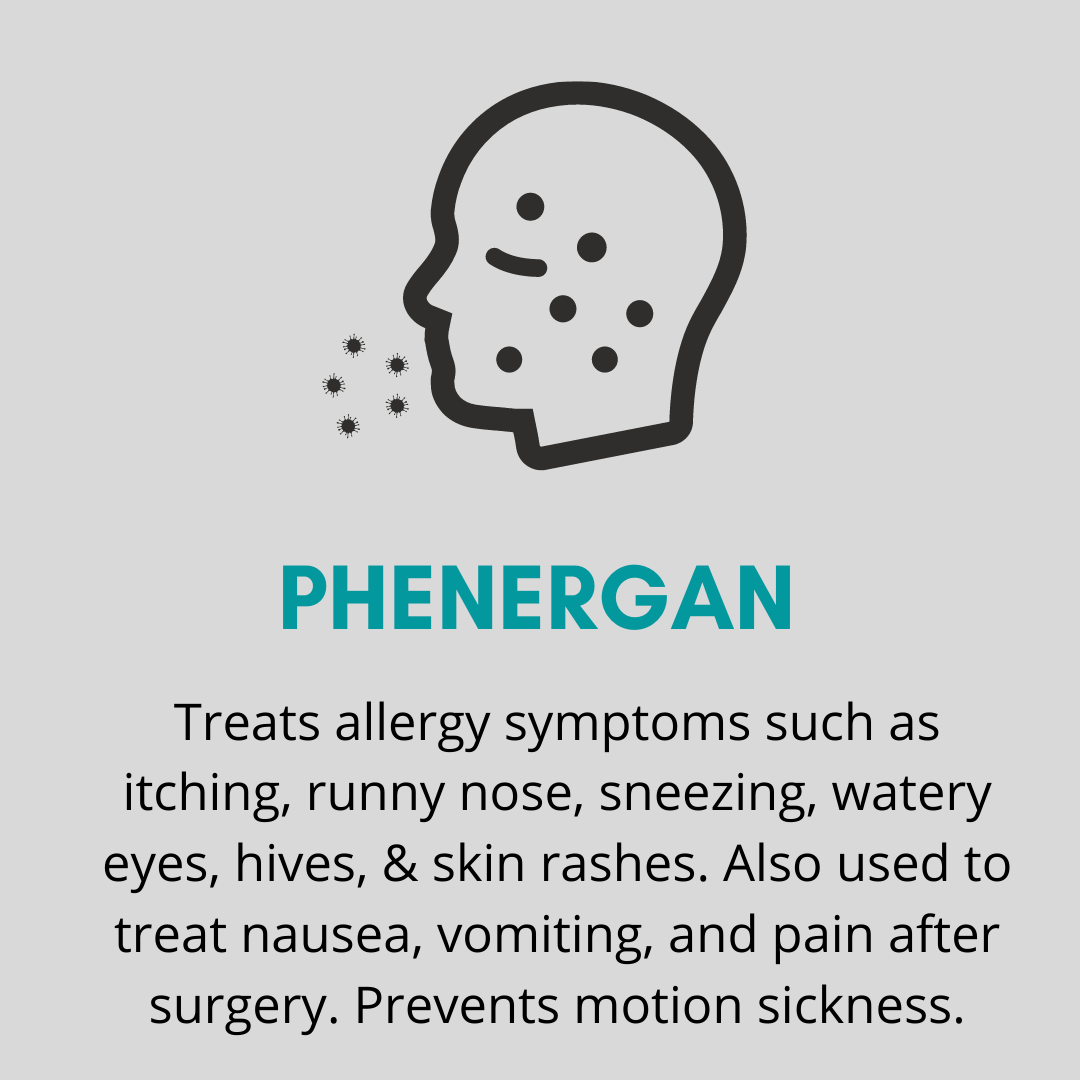 PHENERGAN

Treats allergy symptoms such as itching, runny nose, sneezing, watery eyes, hives, & skin rashes. Also used to treat nausea, vomiting, and pain after surgery. Prevents motion sickness.